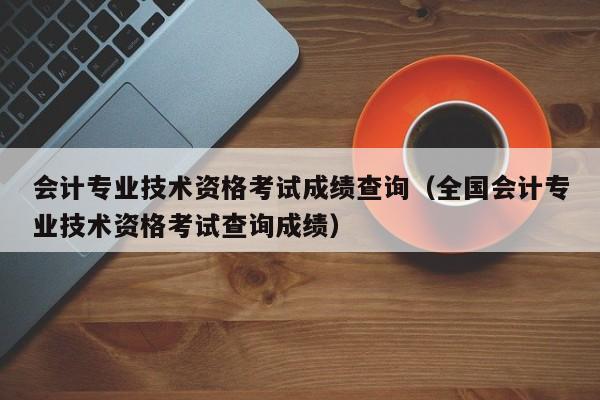 会计专业技术资格考试成绩查询（全国会计专业技术资格考试查询成绩）